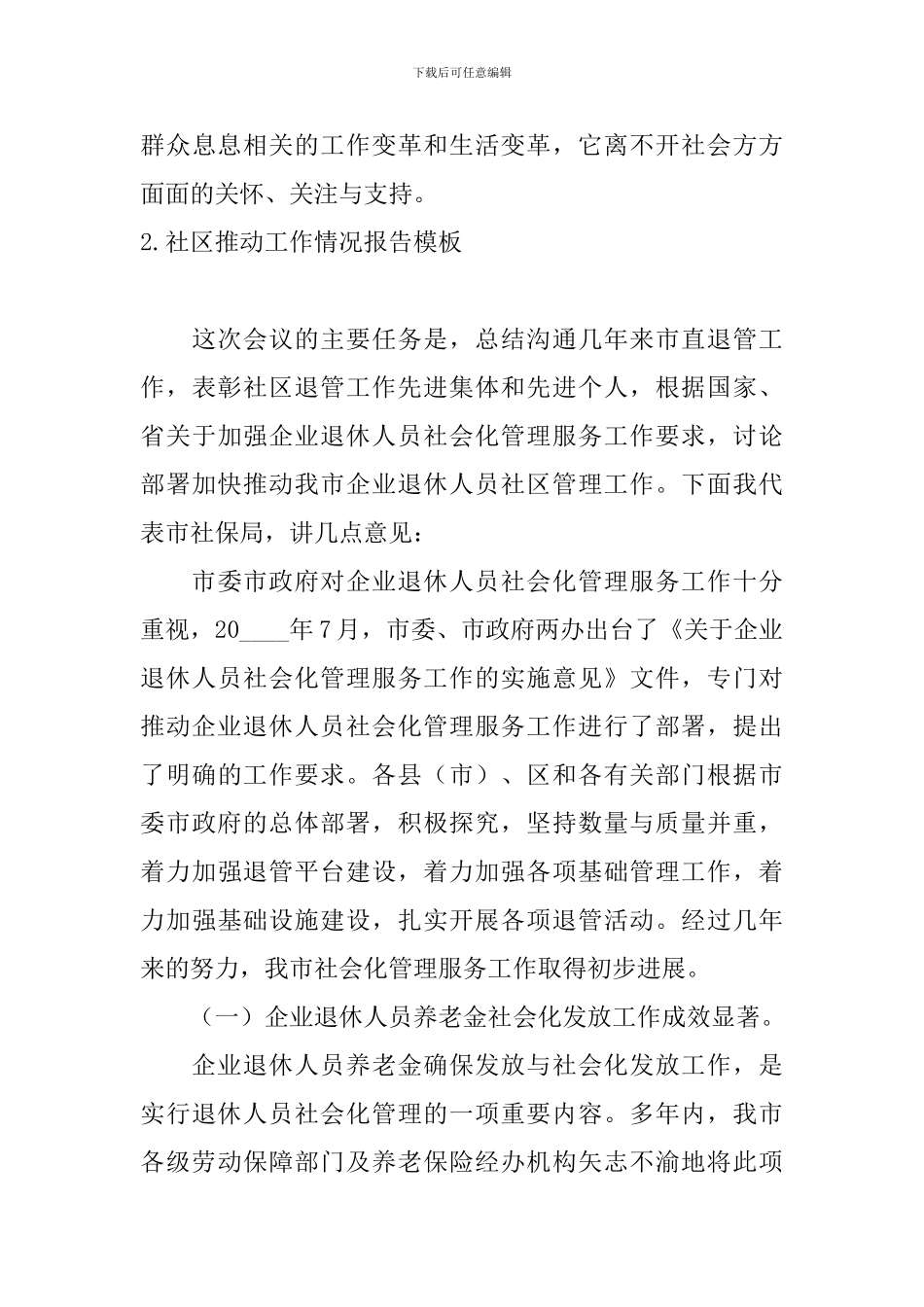 下载后可任意编辑

群众息息相关的工作变革和生活变革，它离不开社会方方面面的关怀、关注与支持。

2.社区推动工作情况报告模板

这次会议的主要任务是，总结沟通几年来市直退管工作，表彰社区退管工作先进集体和先进个人，根据国家、省关于加强企业退休人员社会化管理服务工作要求，讨论部署加快推动我市企业退休人员社区管理工作。下面我代表市社保局，讲几点意见：

市委市政府对企业退休人员社会化管理服务工作十分重视，20____年7月，市委、市政府两办出台了《关于企业退休人员社会化管理服务工作的实施意见》文件，专门对推动企业退休人员社会化管理服务工作进行了部署，提出了明确的工作要求。各县（市）、区和各有关部门根据市委市政府的总体部署，积极探究，坚持数量与质量并重，着力加强退管平台建设，着力加强各项基础管理工作，着力加强基础设施建设，扎实开展各项退管活动。经过几年来的努力，我市社会化管理服务工作取得初步进展。

（一）企业退休人员养老金社会化发放工作成效显著。

企业退休人员养老金确保发放与社会化发放工作，是实行退休人员社会化管理的一项重要内容。多年内，我市各级劳动保障部门及养老保险经办机构矢志不渝地将此项